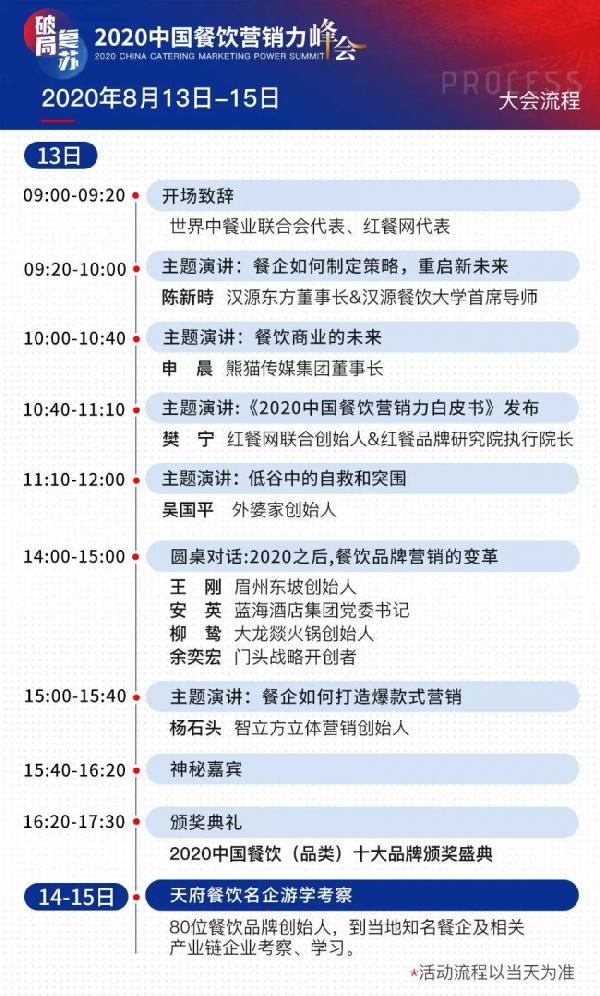 破局复苏
2020中国餐饮营销力峰会
2020 CHINA CATERING MARKETING POWER SUMMIT
2020年8月13日-15日
PROCESS
大会流程

13日

09:00-09:20 开场致辞
世界中餐业联合会代表、红餐网代表

09:20-10:00 主题演讲：餐企如何制定策略，重启新未来
陈新時 汉源东方董事长&汉源餐饮大学首席导师

10:00-10:40 主题演讲：餐饮商业的未来
申 晨 熊猫传媒集团董事长

10:40-11:10 主题演讲：《2020中国餐饮营销力白皮书》发布
樊 宁 红餐网联合创始人&红餐品牌研究院执行院长

11:10-12:00 主题演讲：低谷中的自救和突围
吴国平 外婆家创始人

14:00-15:00 圆桌对话:2020之后,餐饮品牌营销的变革
王 刚 眉州东坡创始人
安 英 蓝海酒店集团党委书记
柳 鸷 大龙燚火锅创始人
余奕宏 门头战略开创者

15:00-15:40 主题演讲：餐企如何打造爆款式营销
杨石头 智立方立体营销创始人

15:40-16:20 神秘嘉宾

16:20-17:30 颁奖典礼
2020中国餐饮（品类）十大品牌颁奖盛典

14-15日 天府餐饮名企游学考察
80位餐饮品牌创始人，到当地知名餐企及相关产业链企业考察、学习。

*活动流程以当天为准